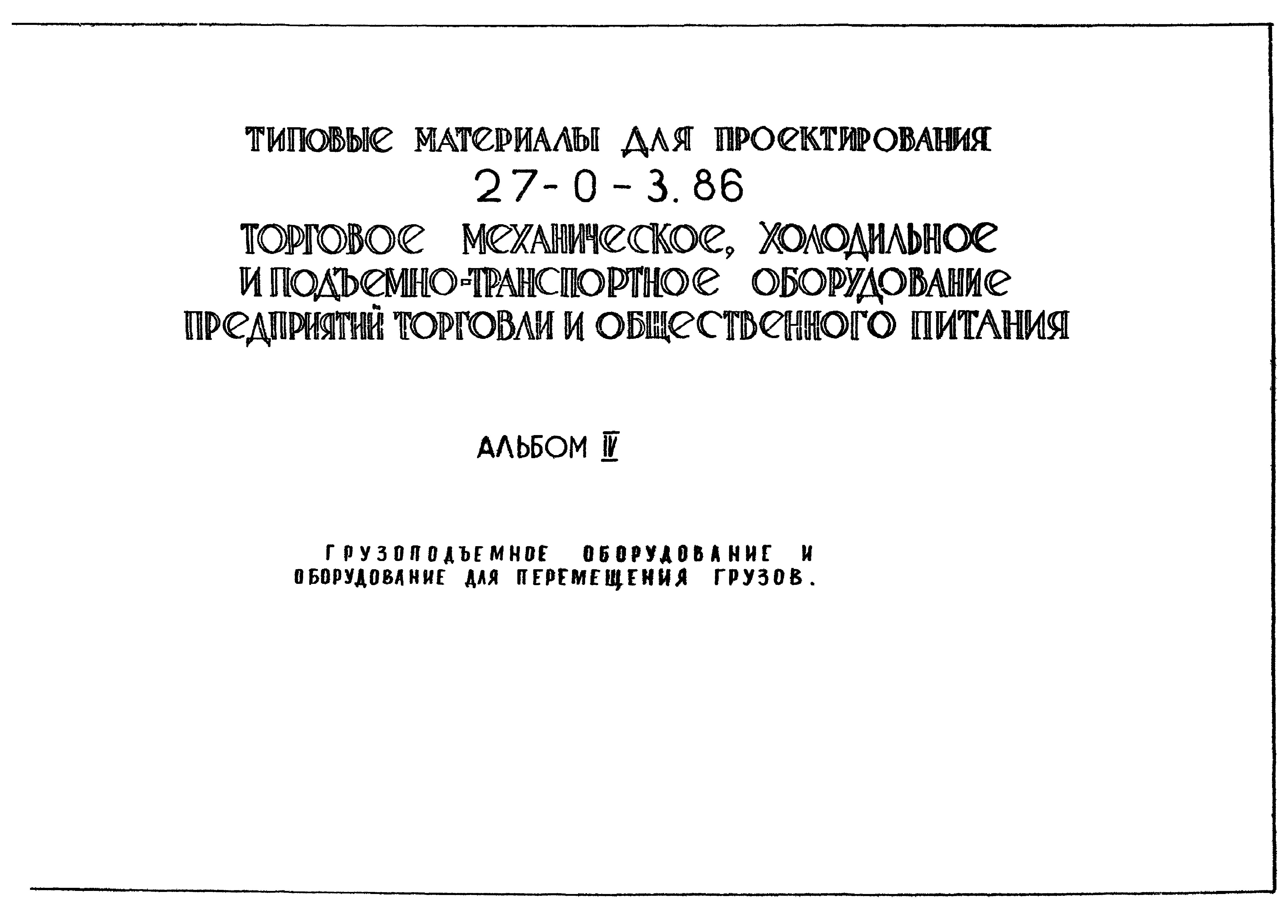 ТИПОВЫЕ МАТЕРИАЛЫ ДЛЯ ПРОЕКТИРОВАНИЯ
27-0-3.86
ТОРГОВОЕ МЕХАНИЧЕСКОЕ, ХОЛОДИЛЬНОЕ И ПОДЪЕМНО-ТРАНСПОРТНОЕ ОБОРУДОВАНИЕ ПРЕДПРИЯТИЙ ТОРГОВЛИ И ОБЩЕСТВЕННОГО ПИТАНИЯ

АЛЬБОМ IV

ГРУЗОПОДЪЕМНОЕ ОБОРУДОВАНИЕ И ОБОРУДОВАНИЕ ДЛЯ ПЕРЕМЕЩЕНИЯ ГРУЗОВ.